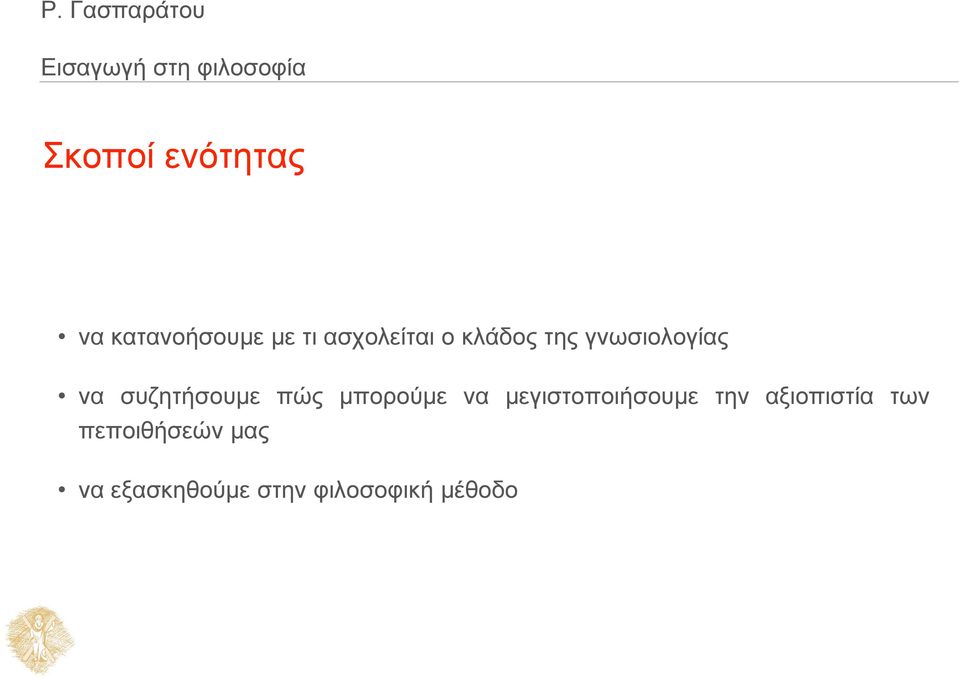 Ρ. Γασπαράτου

Εισαγωγή στη φιλοσοφία

Σκοποί ενότητας

• να κατανοήσουμε με τι ασχολείται ο κλάδος της γνωσιολογίας

• να συζητήσουμε πώς μπορούμε να μεγιστοποιήσουμε την αξιοπιστία των πεποιθήσεών μας

• να εξασκηθούμε στην φιλοσοφική μέθοδο